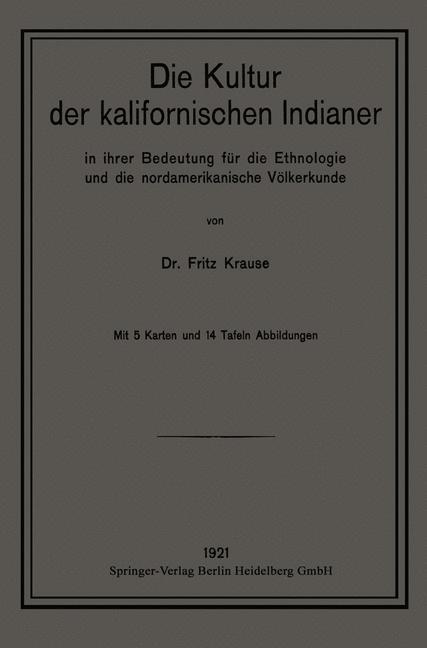 Die Kultur der kalifornischen Indianer

in ihrer Bedeutung für die Ethnologie und die nordamerikanische Völkerkunde

von

Dr. Fritz Krause

Mit 5 Karten und 14 Tafeln Abbildungen

1921
Springer-Verlag Berlin Heidelberg GmbH